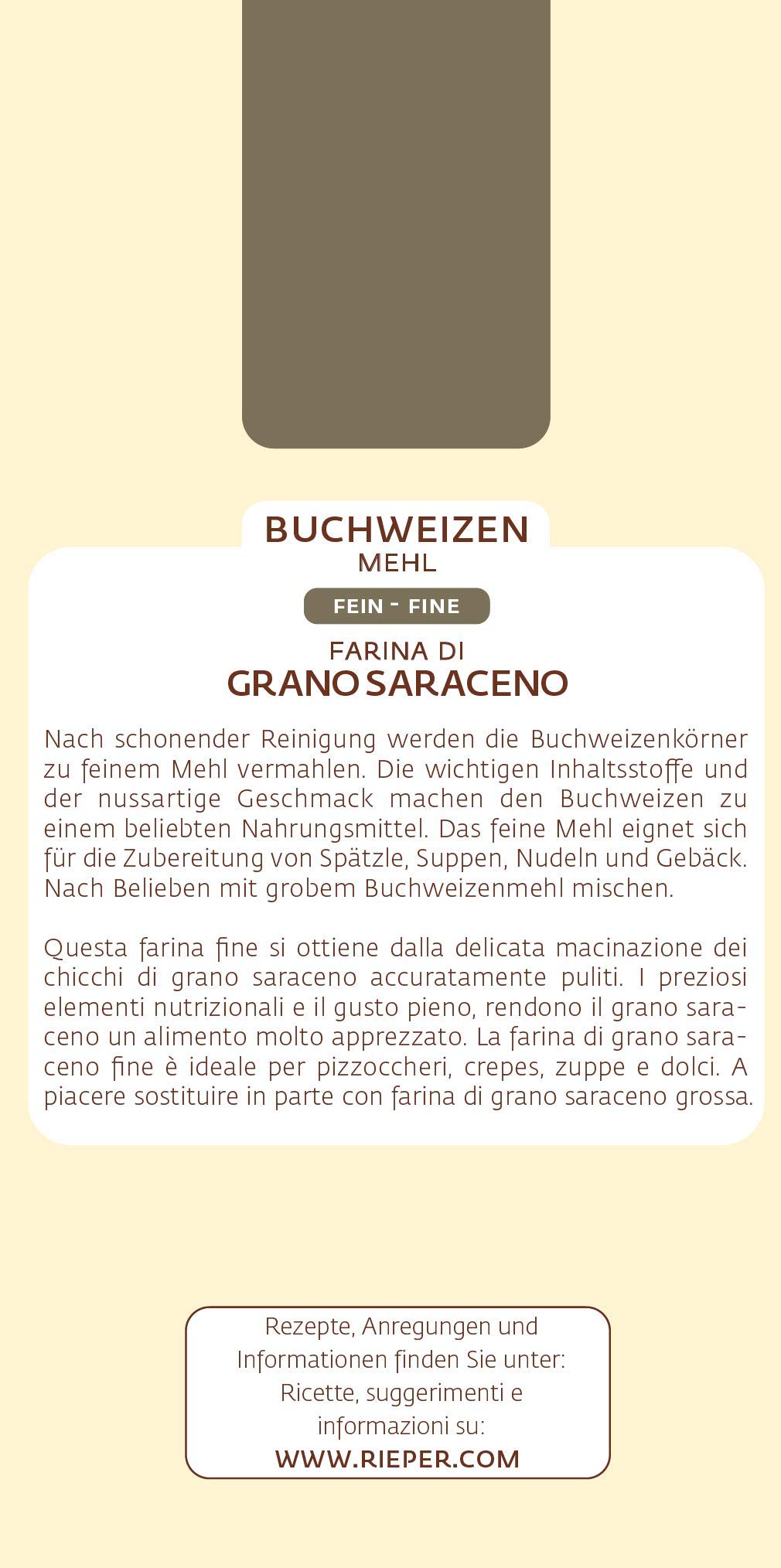 BUCHWEIZEN
MEHL

FEIN - FINE

FARINA DI
GRANO SARACENO

Nach schonender Reinigung werden die Buchweizenkörner zu feinem Mehl vermahlen. Die wichtigen Inhaltsstoffe und der nussartige Geschmack machen den Buchweizen zu einem beliebten Nahrungsmittel. Das feine Mehl eignet sich für die Zubereitung von Spätzle, Suppen, Nudeln und Gebäck. Nach Belieben mit grobem Buchweizenmehl mischen.

Questa farina fine si ottiene dalla delicata macinazione dei chicchi di grano saraceno accuratamente puliti. I preziosi elementi nutrizionali e il gusto pieno, rendono il grano saraceno un alimento molto apprezzato. La farina di grano saraceno fine è ideale per pizzoccheri, crepes, zuppe e dolci. A piacere sostituire in parte con farina di grano saraceno grossa.

Rezepte, Anregungen und
Informationen finden Sie unter:
Ricette, suggerimenti e
informazioni su:
WWW.RIEPER.COM